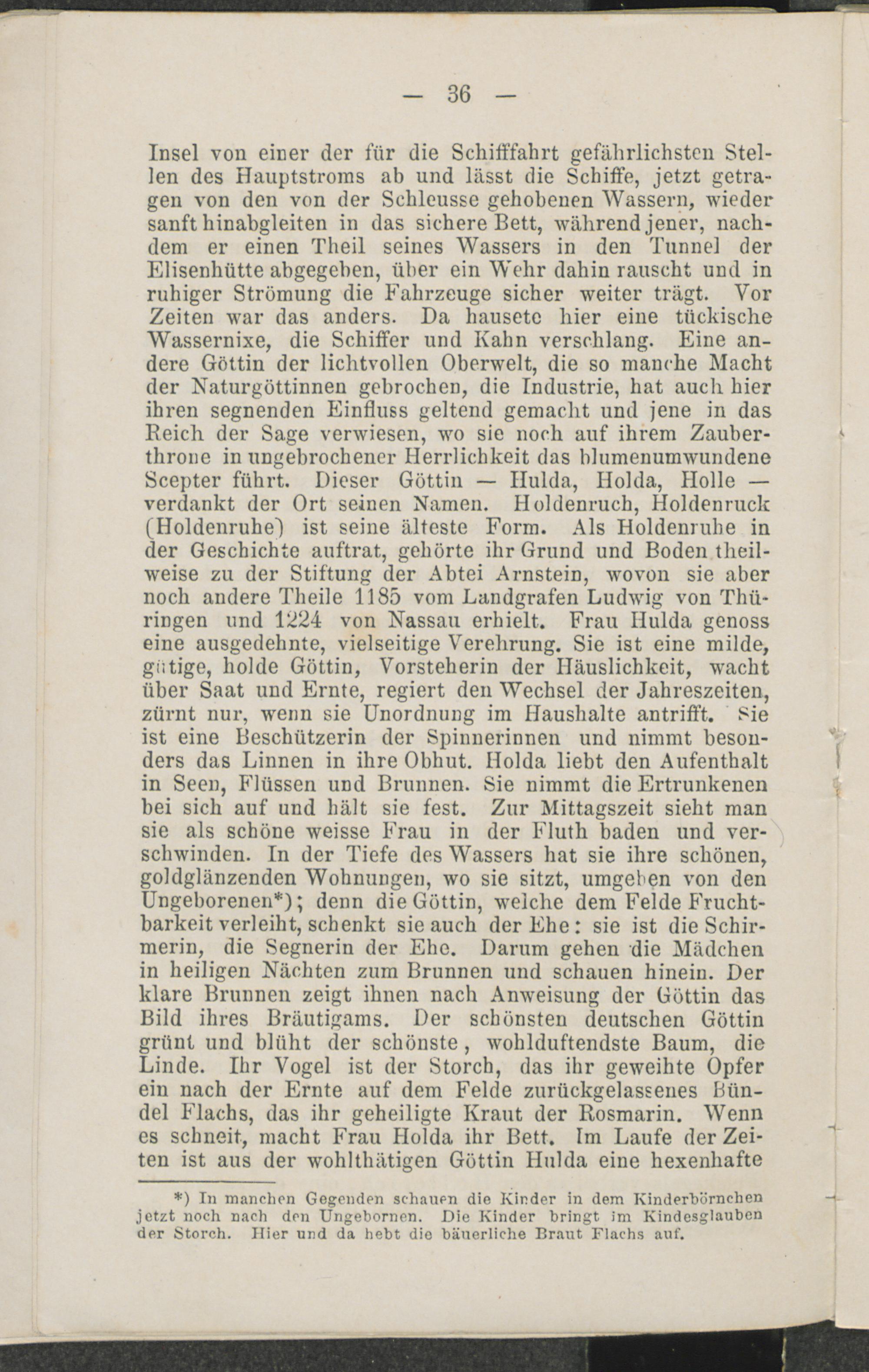 — 36 —

Insel von einer der für die Schifffahrt gefährlichsten Stellen des Hauptstroms ab und lässt die Schiffe, jetzt getragen von den von der Schleusse gehobenen Wassern, wieder sanft hinabgleiten in das sichere Bett, während jener, nachdem er einen Theil seines Wassers in den Tunnel der Elisenhütte abgegeben, über ein Wehr dahin rauscht und in ruhiger Strömung die Fahrzeuge sicher weiter trägt. Vor Zeiten war das anders. Da hausete hier eine tückische Wassernixe, die Schiffer und Kahn verschlang. Eine andere Göttin der lichtvollen Oberwelt, die so manche Macht der Naturgöttinnen gebrochen, die Industrie, hat auch hier ihren segnenden Einfluss geltend gemacht und jene in das Reich der Sage verwiesen, wo sie noch auf ihrem Zauberthrone in ungebrochener Herrlichkeit das blumenumwundene Scepter führt. Dieser Göttin — Hulda, Holda, Holle — verdankt der Ort seinen Namen. Holdenruch, Holdenruck (Holdenruhe) ist seine älteste Form. Als Holdenruhe in der Geschichte auftrat, gehörte ihr Grund und Boden theilweise zu der Stiftung der Abtei Arnstein, wovon sie aber noch andere Theile 1185 vom Landgrafen Ludwig von Thüringen und 1224 von Nassau erhielt. Frau Hulda genoss eine ausgedehnte, vielseitige Verehrung. Sie ist eine milde, gütige, holde Göttin, Vorsteherin der Häuslichkeit, wacht über Saat und Ernte, regiert den Wechsel der Jahreszeiten, zürnt nur, wenn sie Unordnung im Haushalte antrifft. Sie ist eine Beschützerin der Spinnerinnen und nimmt besonders das Linnen in ihre Obhut. Holda liebt den Aufenthalt in Seen, Flüssen und Brunnen. Sie nimmt die Ertrunkenen bei sich auf und hält sie fest. Zur Mittagszeit sieht man sie als schöne weisse Frau in der Fluth baden und verschwinden. In der Tiefe des Wassers hat sie ihre schönen, goldglänzenden Wohnungen, wo sie sitzt, umgeben von den Ungeborenen*); denn die Göttin, welche dem Felde Fruchtbarkeit verleiht, schenkt sie auch der Ehe: sie ist die Schirmerin, die Segnerin der Ehe. Darum gehen die Mädchen in heiligen Nächten zum Brunnen und schauen hinein. Der klare Brunnen zeigt ihnen nach Anweisung der Göttin das Bild ihres Bräutigams. Der schönsten deutschen Göttin grünt und blüht der schönste, wohlduftendste Baum, die Linde. Ihr Vogel ist der Storch, das ihr geweihte Opfer ein nach der Ernte auf dem Felde zurückgelassenes Bündel Flachs, das ihr geheiligte Kraut der Rosmarin. Wenn es schneit, macht Frau Holda ihr Bett. Im Laufe der Zeiten ist aus der wohlthätigen Göttin Hulda eine hexenhafte

*) In manchen Gegenden schauen die Kinder in dem Kinderbörnchen jetzt noch nach den Ungebornen. Die Kinder bringt im Kindesglauben der Storch. Hier und da hebt die bäuerliche Braut Flachs auf.